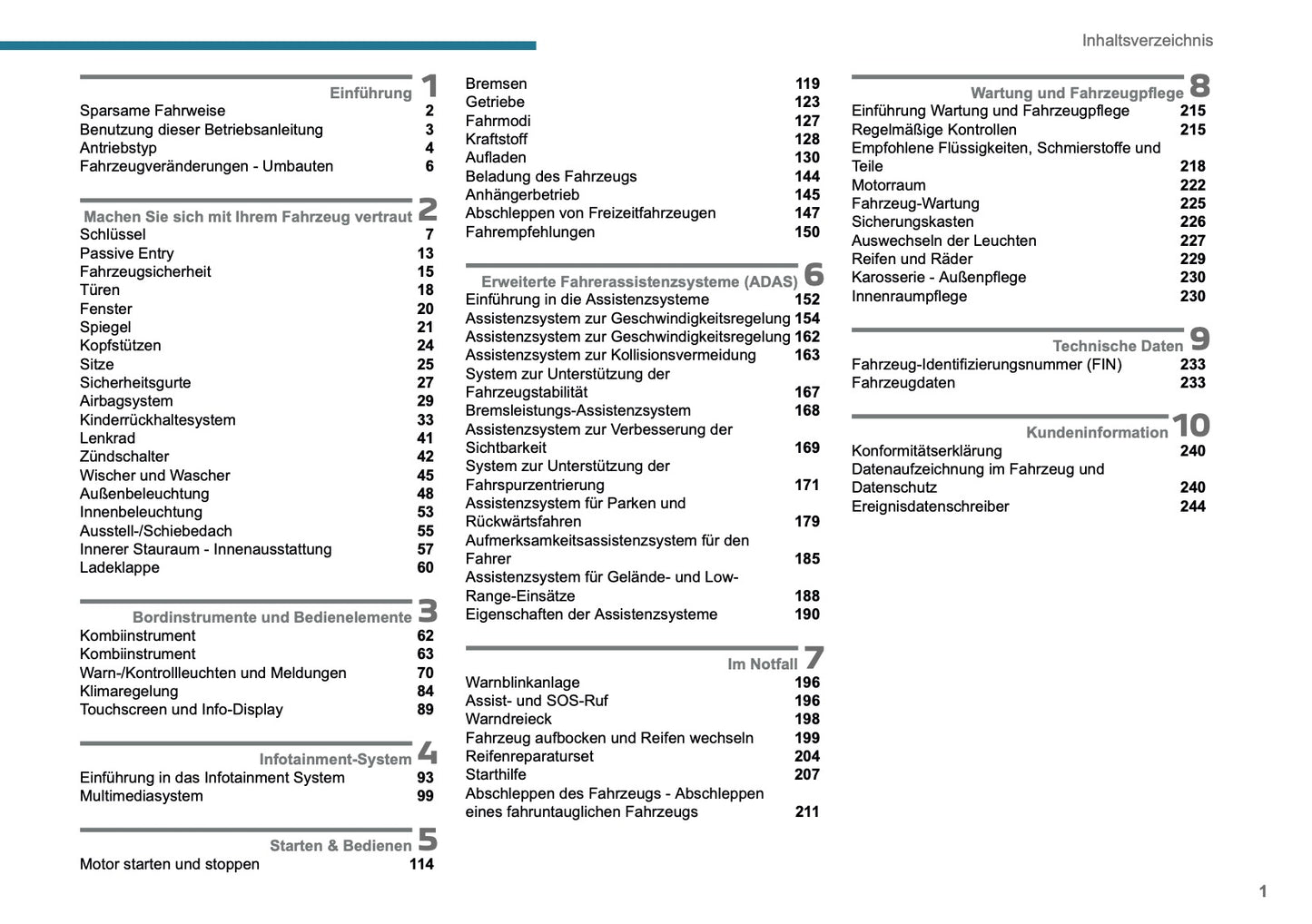 Inhaltsverzeichnis

Einführung 1
Sparsame Fahrweise 2
Benutzung dieser Betriebsanleitung 3
Antriebstyp 4
Fahrzeugveränderungen - Umbauten 6

Machen Sie sich mit Ihrem Fahrzeug vertraut 2
Schlüssel 7
Passive Entry 13
Fahrzeugsicherheit 15
Türen 18
Fenster 20
Spiegel 21
Kopfstützen 24
Sitze 25
Sicherheitsgurte 27
Airbagsystem 29
Kinderrückhaltesystem 33
Lenkrad 41
Zündschalter 42
Wischer und Wascher 45
Außenbeleuchtung 48
Innenbeleuchtung 53
Ausstell-/Schiebedach 55
Innerer Stauraum - Innenausstattung 57
Ladeklappe 60

Bordinstrumente und Bedienelemente 3
Kombiinstrument 62
Kombiinstrument 63
Warn-/Kontrollleuchten und Meldungen 70
Klimaregelung 84
Touchscreen und Info-Display 89

Infotainment-System 4
Einführung in das Infotainment System 93
Multimediasystem 99

Starten & Bedienen 5
Motor starten und stoppen 114
Bremsen 119
Getriebe 123
Fahrmodi 127
Kraftstoff 128
Aufladen 130
Beladung des Fahrzeugs 144
Anhängerbetrieb 145
Abschleppen von Freizeitfahrzeugen 147
Fahrempfehlungen 150

Erweiterte Fahrerassistenzsysteme (ADAS) 6
Einführung in die Assistenzsysteme 152
Assistenzsystem zur Geschwindigkeitsregelung 154
Assistenzsystem zur Geschwindigkeitsregelung 162
Assistenzsystem zur Kollisionsvermeidung 163
System zur Unterstützung der Fahrzeugstabilität 167
Bremsleistungs-Assistenzsystem 168
Assistenzsystem zur Verbesserung der Sichtbarkeit 169
System zur Unterstützung der Fahrspurzentrierung 171
Assistenzsystem für Parken und Rückwärtsfahren 179
Aufmerksamkeitsassistenzsystem für den Fahrer 185
Assistenzsystem für Gelände- und Low-Range-Einsätze 188
Eigenschaften der Assistenzsysteme 190

Im Notfall 7
Warnblinkanlage 196
Assist- und SOS-Ruf 196
Warndreieck 198
Fahrzeug aufbocken und Reifen wechseln 199
Reifenreparaturset 204
Starthilfe 207
Abschleppen des Fahrzeugs - Abschleppen eines fahruntauglichen Fahrzeugs 211

Wartung und Fahrzeugpflege 8
Einführung Wartung und Fahrzeugpflege 215
Regelmäßige Kontrollen 215
Empfohlene Flüssigkeiten, Schmierstoffe und Teile 218
Motorraum 222
Fahrzeug-Wartung 225
Sicherungskasten 226
Auswechseln der Leuchten 227
Reifen und Räder 229
Karosserie - Außenpflege 230
Innenraumpflege 230

Technische Daten 9
Fahrzeug-Identifizierungsnummer (FIN) 233
Fahrzeugdaten 233

Kundeninformation 10
Konformitätserklärung 240
Datenaufzeichnung im Fahrzeug und Datenschutz 240
Ereignisdatenschreiber 244

1